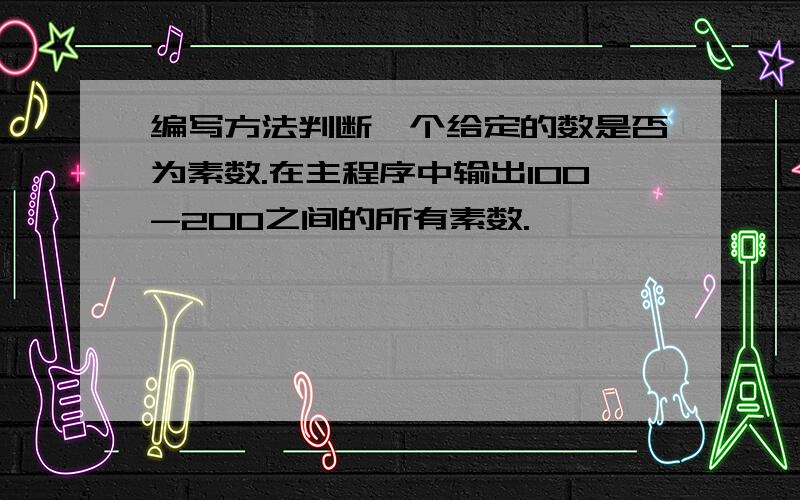 编写方法判断一个给定的数是否为素数.在主程序中输出100-200之间的所有素数.